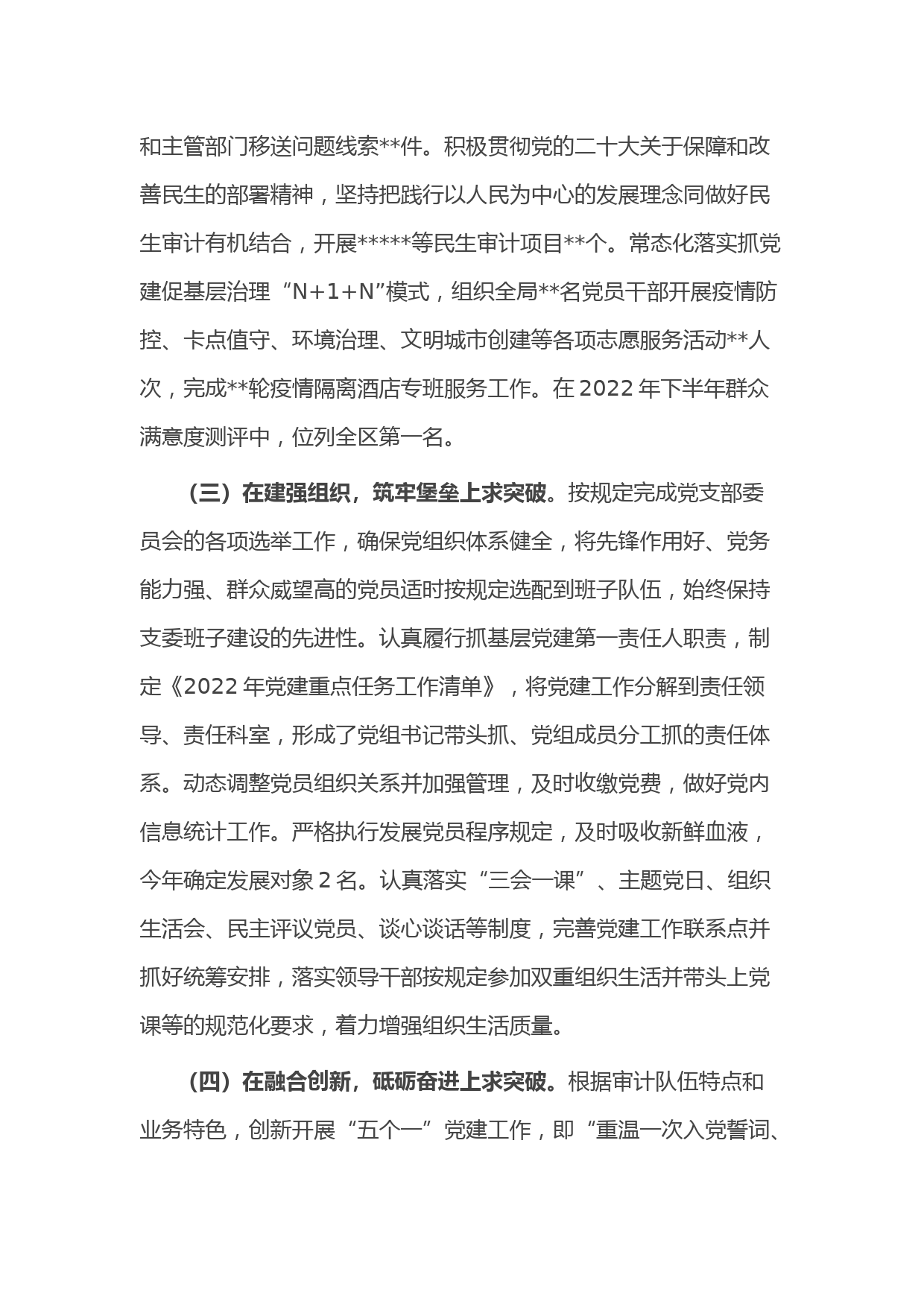 和主管部门移送问题线索**件。积极贯彻党的二十大关于保障和改善民生的部署精神，坚持把践行以人民为中心的发展理念同做好民生审计有机结合，开展*****等民生审计项目**个。常态化落实抓党建促基层治理“N+1+N”模式，组织全局**名党员干部开展疫情防控、卡点值守、环境治理、文明城市创建等各项志愿服务活动**人次，完成**轮疫情隔离酒店专班服务工作。在 2022 年下半年群众满意度测评中，位列全区第一名。

（三）在建强组织，筑牢堡垒上求突破。按规定完成党支部委员会的各项选举工作，确保党组织体系健全，将先锋作用好、党务能力强、群众威望高的党员适时按规定选配到班子队伍，始终保持支委班子建设的先进性。认真履行抓基层党建第一责任人职责，制定《2022 年党建重点任务工作清单》，将党建工作分解到责任领导、责任科室，形成了党组书记带头抓、党组成员分工抓的责任体系。动态调整党员组织关系并加强管理，及时收缴党费，做好党内信息统计工作。严格执行发展党员程序规定，及时吸收新鲜血液，今年确定发展对象 2 名。认真落实“三会一课”、主题党日、组织生活会、民主评议党员、谈心谈话等制度，完善党建工作联系点并抓好统筹安排，落实领导干部按规定参加双重组织生活并带头上党课等的规范化要求，着力增强组织生活质量。

（四）在融合创新，砥砺奋进上求突破。根据审计队伍特点和业务特色，创新开展“五个一”党建工作，即“重温一次入党誓词、